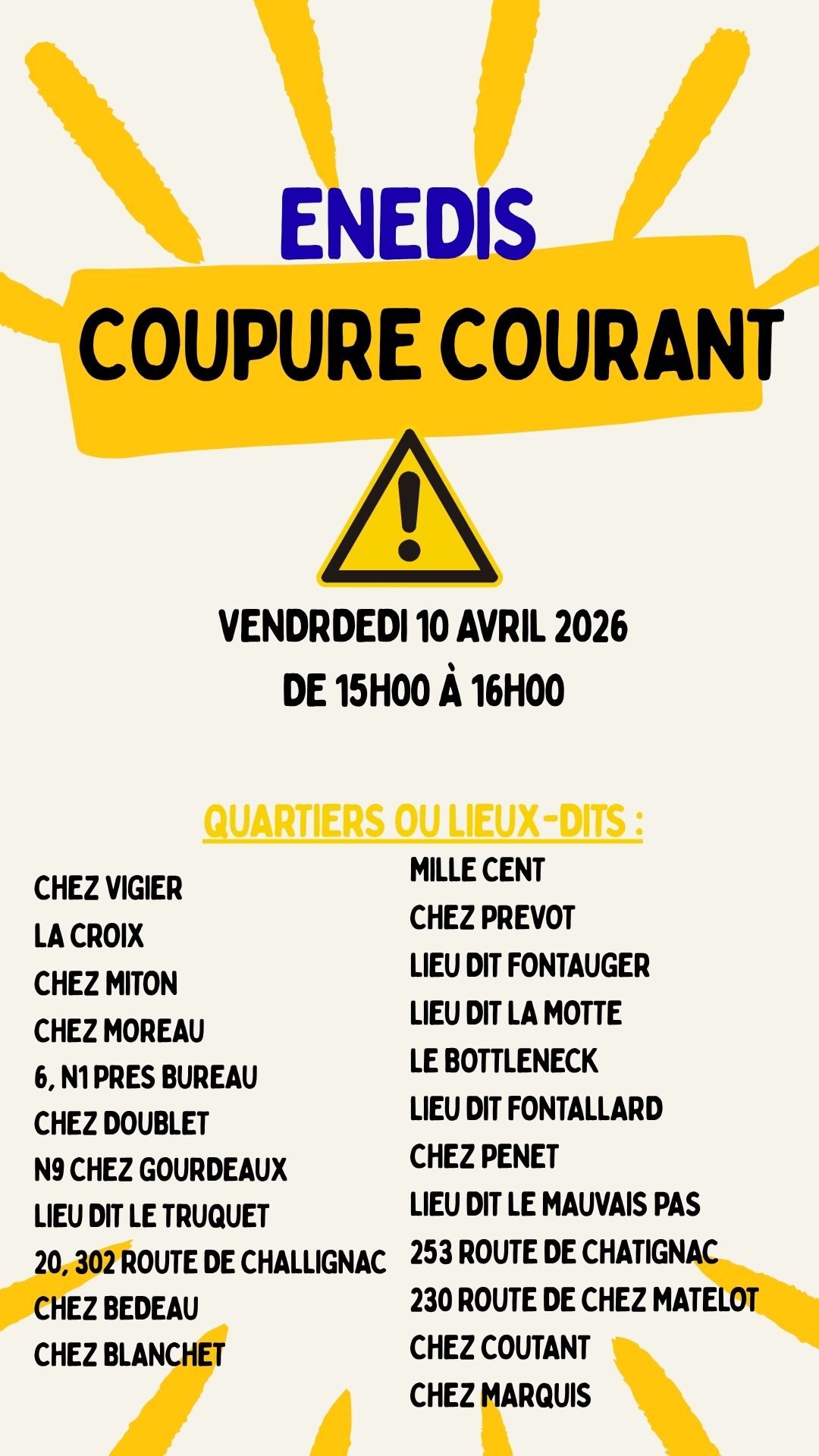 ENEDIS

COUPURE COURANT

VENDRDEDI 10 AVRIL 2026
DE 15H00 À 16H00

QUARTIERS OU LIEUX-DITS :

CHEZ VIGIER
LA CROIX
CHEZ MITON
CHEZ MOREAU
6, N1 PRES BUREAU
CHEZ DOUBLET
N9 CHEZ GOURDEAUX
LIEU DIT LE TRUQUET
20, 302 ROUTE DE CHALLIGNAC
CHEZ BEDEAU
CHEZ BLANCHET

MILLE CENT
CHEZ PREVOT
LIEU DIT FONTAUGER
LIEU DIT LA MOTTE
LE BOTTLENECK
LIEU DIT FONTALLARD
CHEZ PENET
LIEU DIT LE MAUVAIS PAS
253 ROUTE DE CHATIGNAC
230 ROUTE DE CHEZ MATELOT
CHEZ COUTANT
CHEZ MARQUIS